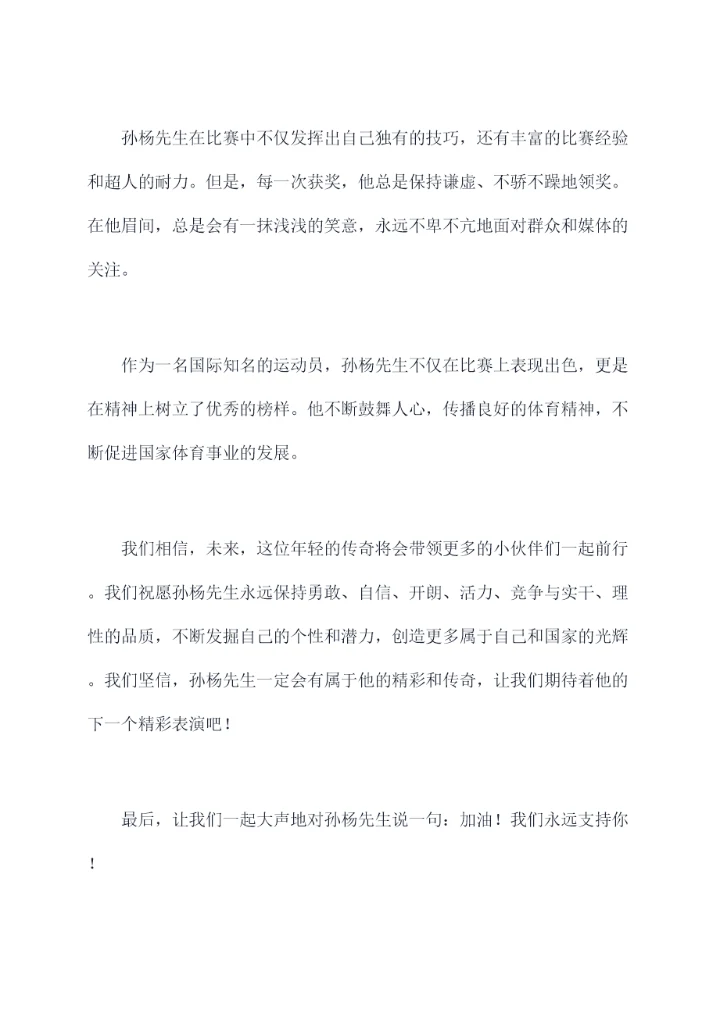 孙杨先生在比赛中不仅发挥出自己独有的技巧，还有丰富的比赛经验和超人的耐力。但是，每一次获奖，他总是保持谦虚、不骄不躁地领奖。在他眉间，总是会有一抹浅浅的笑意，永远不卑不亢地面对群众和媒体的关注。

作为一名国际知名的运动员，孙杨先生不仅在比赛上表现出色，更是在精神上树立了优秀的榜样。他不断鼓舞人心，传播良好的体育精神，不断促进国家体育事业的发展。

我们相信，未来，这位年轻的传奇将会带领更多的小伙伴们一起前行。我们祝愿孙杨先生永远保持勇敢、自信、开朗、活力、竞争与实干、理性的品质，不断发掘自己的个性和潜力，创造更多属于自己和国家的光辉。我们坚信，孙杨先生一定会有属于他的精彩和传奇，让我们期待着他的下一个精彩表演吧！

最后，让我们一起大声地对孙杨先生说一句：加油！我们永远支持你！